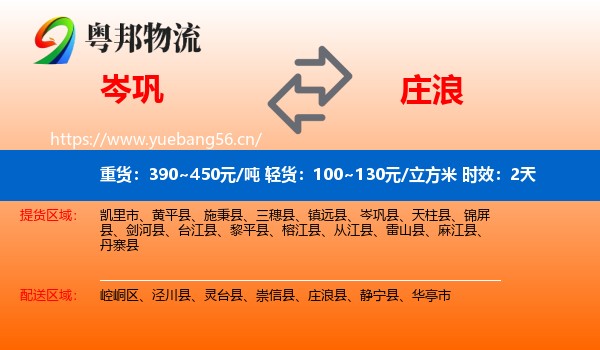 粤邦物流

岑巩

庄浪

https://www.yuebang56.cn/

重货：390~450元/吨 轻货：100~130元/立方米 时效：2天

提货区域：

凯里市、黄平县、施秉县、三穗县、镇远县、岑巩县、天柱县、锦屏县、剑河县、台江县、黎平县、榕江县、从江县、雷山县、麻江县、丹寨县

配送区域：

崆峒区、泾川县、灵台县、崇信县、庄浪县、静宁县、华亭市